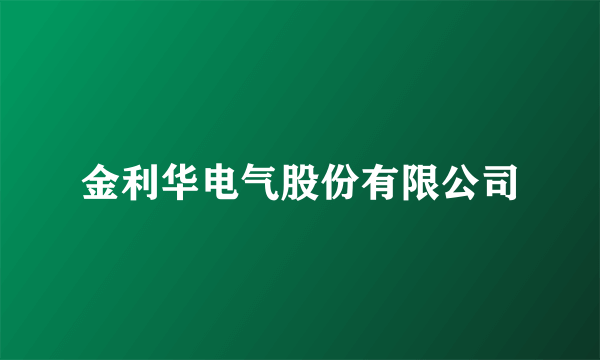 金利华电气股份有限公司